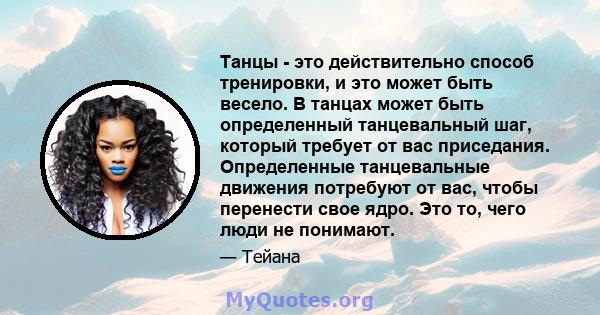 Танцы - это действительно способ тренировки, и это может быть весело. В танцах может быть определенный танцевальный шаг, который требует от вас приседания. Определенные танцевальные движения потребуют от вас, чтобы перенести свое ядро. Это то, чего люди не понимают.

— Тейана

MyQuotes.org